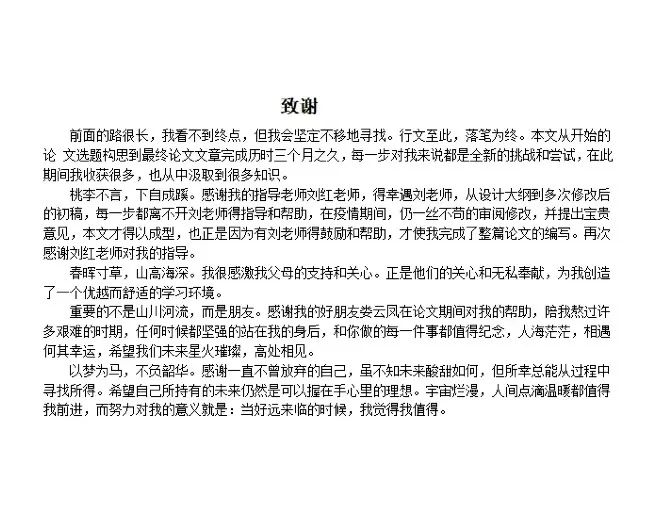 致谢

前面的路很长，我看不到终点，但我会坚定不移地寻找。行文至此，落笔为终。本文从开始的论 文选题构思到最终论文文章完成历时三个月之久，每一步对我来说都是全新的挑战和尝试，在此期间我收获很多，也从中汲取到很多知识。

桃李不言，下自成蹊。感谢我的指导老师刘红老师，得幸遇刘老师，从设计大纲到多次修改后的初稿，每一步都离不开刘老师得指导和帮助，在疫情期间，仍一丝不苟的审阅修改，并提出宝贵意见，本文才得以成型，也正是因为有刘老师得鼓励和帮助，才使我完成了整篇论文的编写。再次感谢刘红老师对我的指导。

春晖寸草，山高海深。我很感激我父母的支持和关心。正是他们的关心和无私奉献，为我创造了一个优越而舒适的学习环境。

重要的不是山川河流，而是朋友。感谢我的好朋友娄云凤在论文期间对我的帮助，陪我熬过许多艰难的时期，任何时候都坚强的站在我的身后，和你做的每一件事都值得纪念，人海茫茫，相遇何其幸运，希望我们未来星火璀璨，高处相见。

以梦为马，不负韶华。感谢一直不曾放弃的自己，虽不知未来酸甜如何，但所幸总能从过程中寻找所得。希望自己所持有的未来仍然是可以握在手心里的理想。宇宙烂漫，人间点滴温暖都值得我前进，而努力对我的意义就是：当好远来临的时候，我觉得我值得。